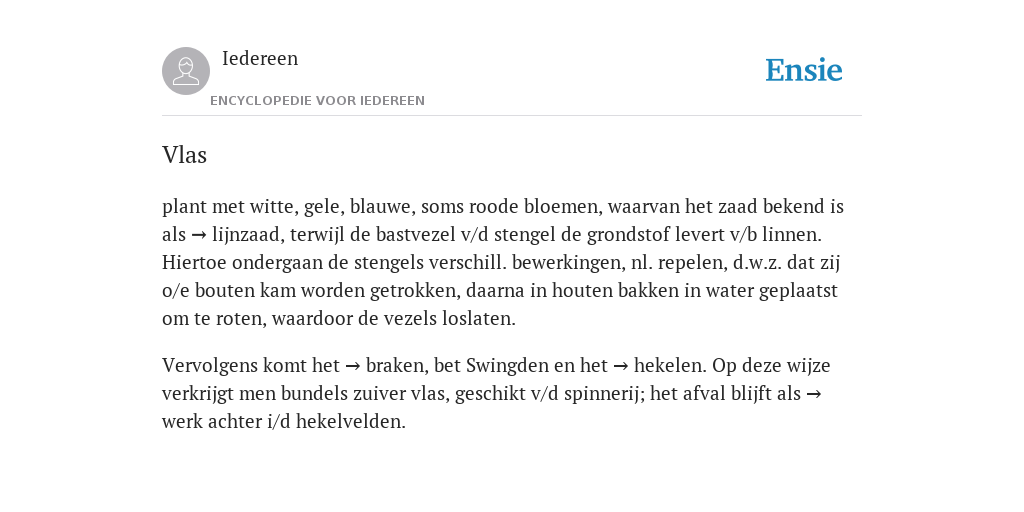 Iedereen
ENCYCLOPEDIE VOOR IEDEREEN

Ensie

Vlas

plant met witte, gele, blauwe, soms roode bloemen, waarvan het zaad bekend is als → lijnzaad, terwijl de bastvezel v/d stengel de grondstof levert v/b linnen. Hiertoe ondergaan de stengels verschill. bewerkingen, nl. repelen, d.w.z. dat zij o/e bouten kam worden getrokken, daarna in houten bakken in water geplaatst om te roten, waardoor de vezels loslaten.

Vervolgens komt het → braken, bet Swingden en het → hekelen. Op deze wijze verkrijgt men bundels zuiver vlas, geschikt v/d spinnerij; het afval blijft als → werk achter i/d hekelvelden.